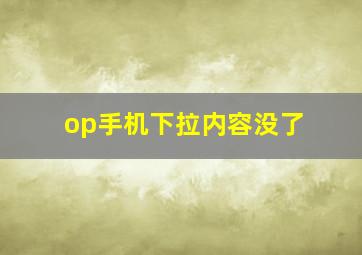 op手机下拉内容没了